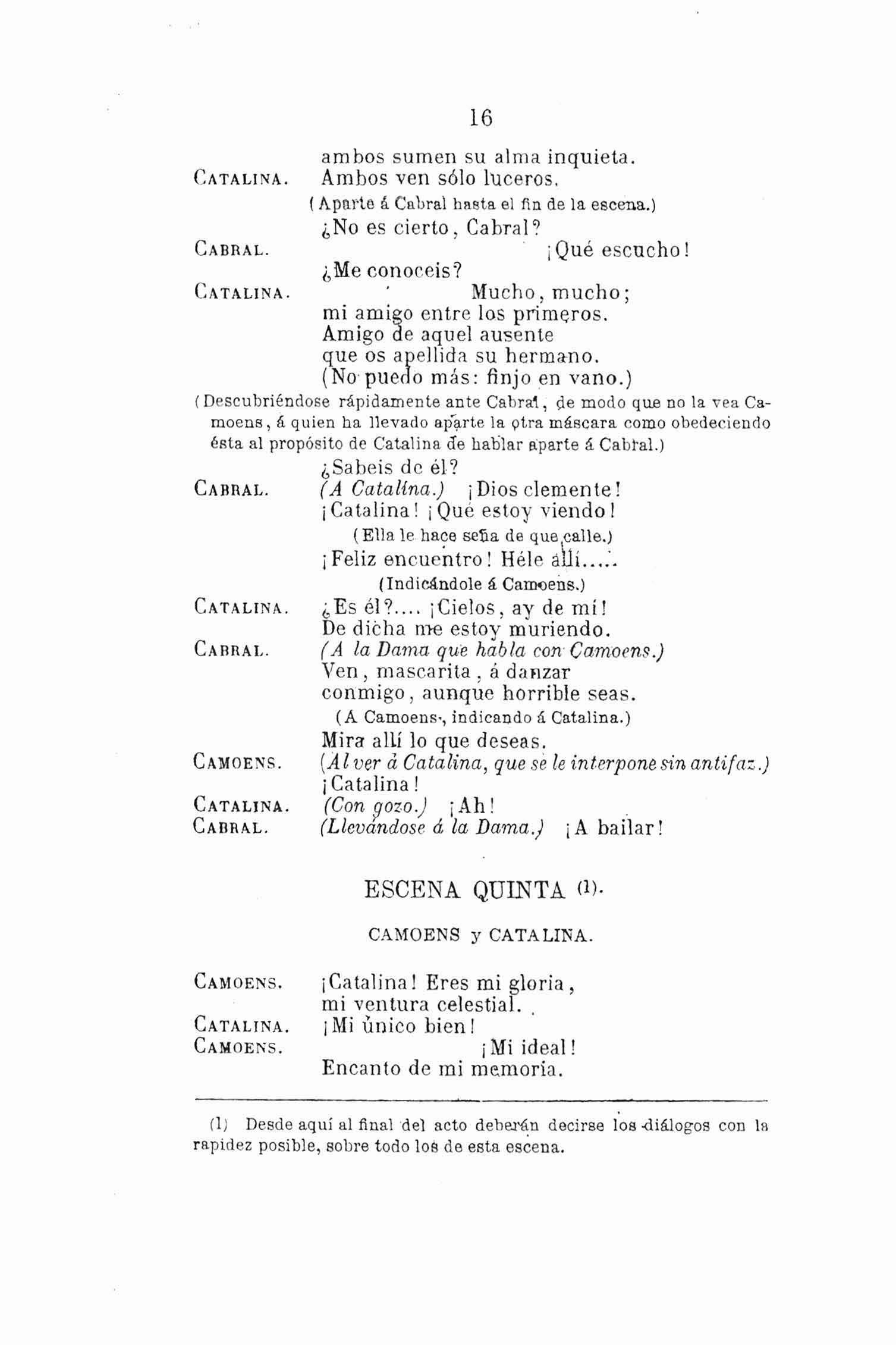 16

ambos sumen su alma inquieta.

CATALINA. Ambos ven sólo luceros.

(Aparte á Cabral hasta el fin de la escena.)

¿No es cierto, Cabral?

CABRAL. ¡Qué escucho!

¿Me conoceis?

CATALINA. Mucho, mucho;
mi amigo entre los primeros.
Amigo de aquel ausente
que os apellida su hermano.
(No puedo más: finjo en vano.)

(Descubriéndose rápidamente ante Cabral, de modo que no la vea Camoens, á quien ha llevado aparte la otra máscara como obedeciendo ésta al propósito de Catalina de hablar aparte á Cabral.)

¿Sabeis de él?

CABRAL. (A Catalina.) ¡Dios clemente!
¡Catalina! ¡Qué estoy viendo!

(Ella le hace seña de que calle.)

¡Feliz encuentro! Héle allí.....

(Indicándole á Camoens.)

CATALINA. ¿Es él?.... ¡Cielos, ay de mí!
De dicha me estoy muriendo.

CABRAL. (A la Dama que habla con Camoens.)
Ven, mascarita, á danzar
conmigo, aunque horrible seas.

(A Camoens, indicando á Catalina.)

Mira allí lo que deseas.

CAMOENS. (Al ver á Catalina, que se le interpone sin antifaz.)
¡Catalina!

CATALINA. (Con gozo.) ¡Ah!

CABRAL. (Llevándose á la Dama.) ¡A bailar!

ESCENA QUINTA (1).

CAMOENS y CATALINA.

CAMOENS. ¡Catalina! Eres mi gloria,
mi ventura celestial.

CATALINA. ¡Mi único bien!

CAMOENS. ¡Mi ideal!
Encanto de mi memoria.

(1) Desde aquí al final del acto deberán decirse los diálogos con la rapidez posible, sobre todo los de esta escena.